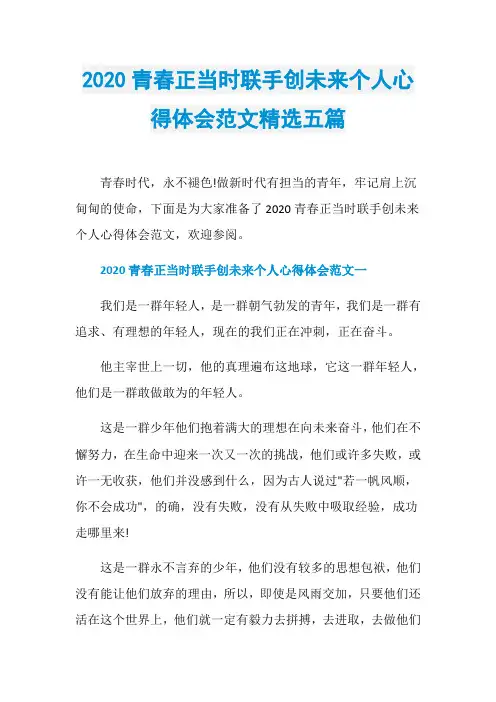 2020 青春正当时联手创未来个人心得体会范文精选五篇

青春时代，永不褪色!做新时代有担当的青年，牢记肩上沉甸甸的使命，下面是为大家准备了 2020 青春正当时联手创未来个人心得体会范文，欢迎参阅。

2020 青春正当时联手创未来个人心得体会范文一

我们是一群年轻人，是一群朝气勃发的青年，我们是一群有追求、有理想的年轻人，现在的我们正在冲刺，正在奋斗。

他主宰世上一切，他的真理遍布这地球，它这一群年轻人，他们是一群敢做敢为的年轻人。

这是一群少年他们抱着满大的理想在向未来奋斗，他们在不懈努力，在生命中迎来一次又一次的挑战，他们或许多失败，或许一无收获，他们并没感到什么，因为古人说过"若一帆风顺，你不会成功"，的确，没有失败，没有从失败中吸取经验，成功走哪里来!

这是一群永不言弃的少年，他们没有较多的思想包袱，他们没有能让他们放弃的理由，所以，即使是风雨交加，只要他们还活在这个世界上，他们就一定有毅力去拼搏，去进取，去做他们